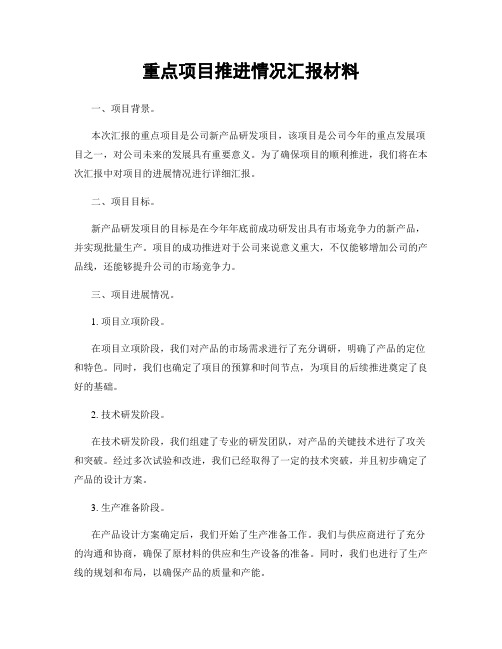 重点项目推进情况汇报材料

一、项目背景。

本次汇报的重点项目是公司新产品研发项目，该项目是公司今年的重点发展项目之一，对公司未来的发展具有重要意义。为了确保项目的顺利推进，我们将在本次汇报中对项目的进展情况进行详细汇报。

二、项目目标。

新产品研发项目的目标是在今年年底前成功研发出具有市场竞争力的新产品，并实现批量生产。项目的成功推进对于公司来说意义重大，不仅能够增加公司的产品线，还能够提升公司的市场竞争力。

三、项目进展情况。

1. 项目立项阶段。

在项目立项阶段，我们对产品的市场需求进行了充分调研，明确了产品的定位和特色。同时，我们也确定了项目的预算和时间节点，为项目的后续推进奠定了良好的基础。

2. 技术研发阶段。

在技术研发阶段，我们组建了专业的研发团队，对产品的关键技术进行了攻关和突破。经过多次试验和改进，我们已经取得了一定的技术突破，并且初步确定了产品的设计方案。

3. 生产准备阶段。

在产品设计方案确定后，我们开始了生产准备工作。我们与供应商进行了充分的沟通和协商，确保了原材料的供应和生产设备的准备。同时，我们也进行了生产线的规划和布局，以确保产品的质量和产能。